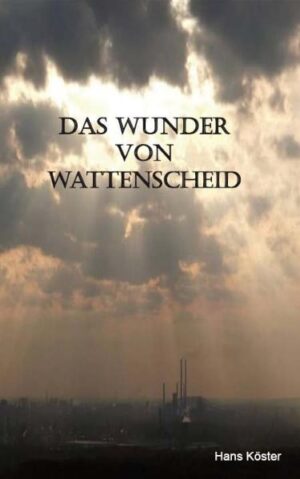 DAS WUNDER VON WATTENSCHEID

Hans Köster